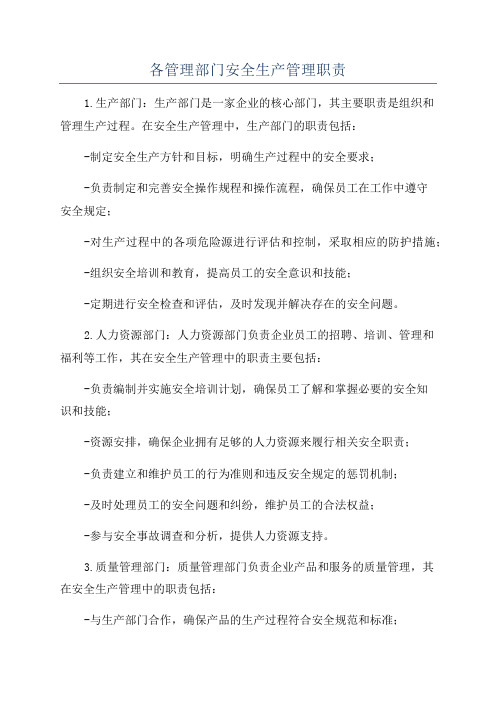 各管理部门安全生产管理职责

1.生产部门：生产部门是一家企业的核心部门，其主要职责是组织和管理生产过程。在安全生产管理中，生产部门的职责包括：

-制定安全生产方针和目标，明确生产过程中的安全要求；

-负责制定和完善安全操作规程和操作流程，确保员工在工作中遵守安全规定；

-对生产过程中的各项危险源进行评估和控制，采取相应的防护措施；

-组织安全培训和教育，提高员工的安全意识和技能；

-定期进行安全检查和评估，及时发现并解决存在的安全问题。

2.人力资源部门：人力资源部门负责企业员工的招聘、培训、管理和福利等工作，其在安全生产管理中的职责主要包括：

-负责编制并实施安全培训计划，确保员工了解和掌握必要的安全知识和技能；

-资源安排，确保企业拥有足够的人力资源来履行相关安全职责；

-负责建立和维护员工的行为准则和违反安全规定的惩罚机制；

-及时处理员工的安全问题和纠纷，维护员工的合法权益；

-参与安全事故调查和分析，提供人力资源支持。

3.质量管理部门：质量管理部门负责企业产品和服务的质量管理，其在安全生产管理中的职责包括：

-与生产部门合作，确保产品的生产过程符合安全规范和标准；